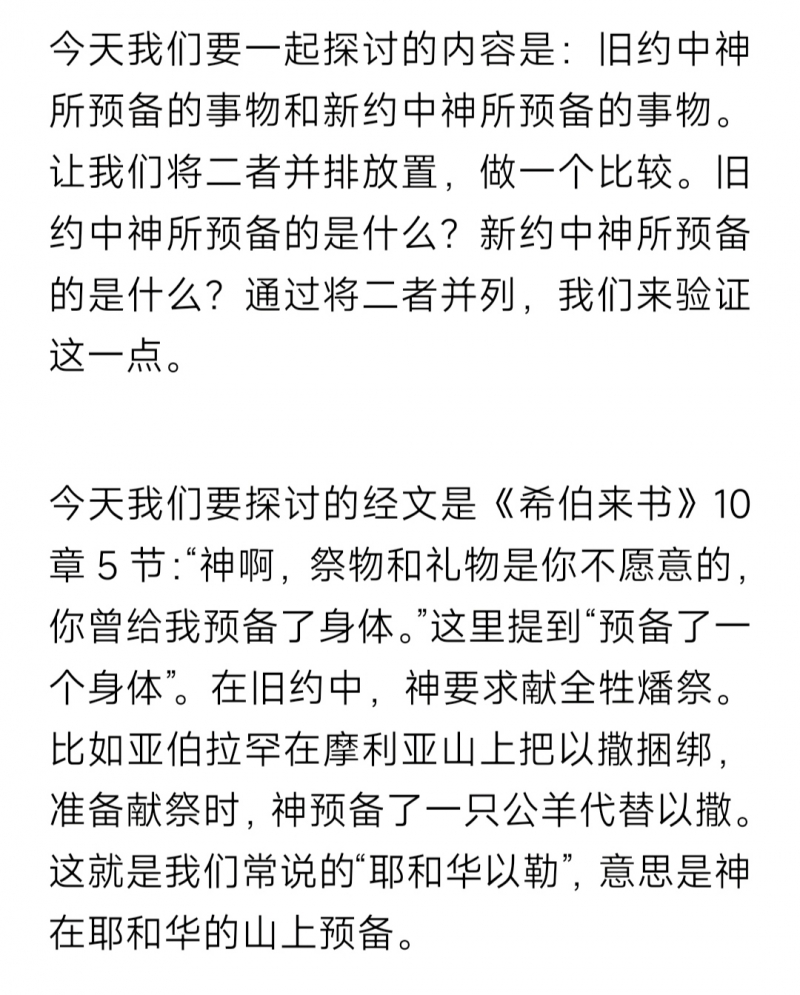 今天我们要一起探讨的内容是：旧约中神所预备的事物和新约中神所预备的事物。让我们将二者并排放置，做一个比较。旧约中神所预备的是什么？新约中神所预备的是什么？通过将二者并列，我们来验证这一点。

今天我们要探讨的经文是《希伯来书》10章 5 节:“神啊，祭物和礼物是你不愿意的，你曾给我预备了身体。”这里提到“预备了一个身体”。在旧约中，神要求献全牲燔祭。比如亚伯拉罕在摩利亚山上把以撒捆绑，准备献祭时，神预备了一只公羊代替以撒。这就是我们常说的“耶和华以勒”，意思是神在耶和华的山上预备。